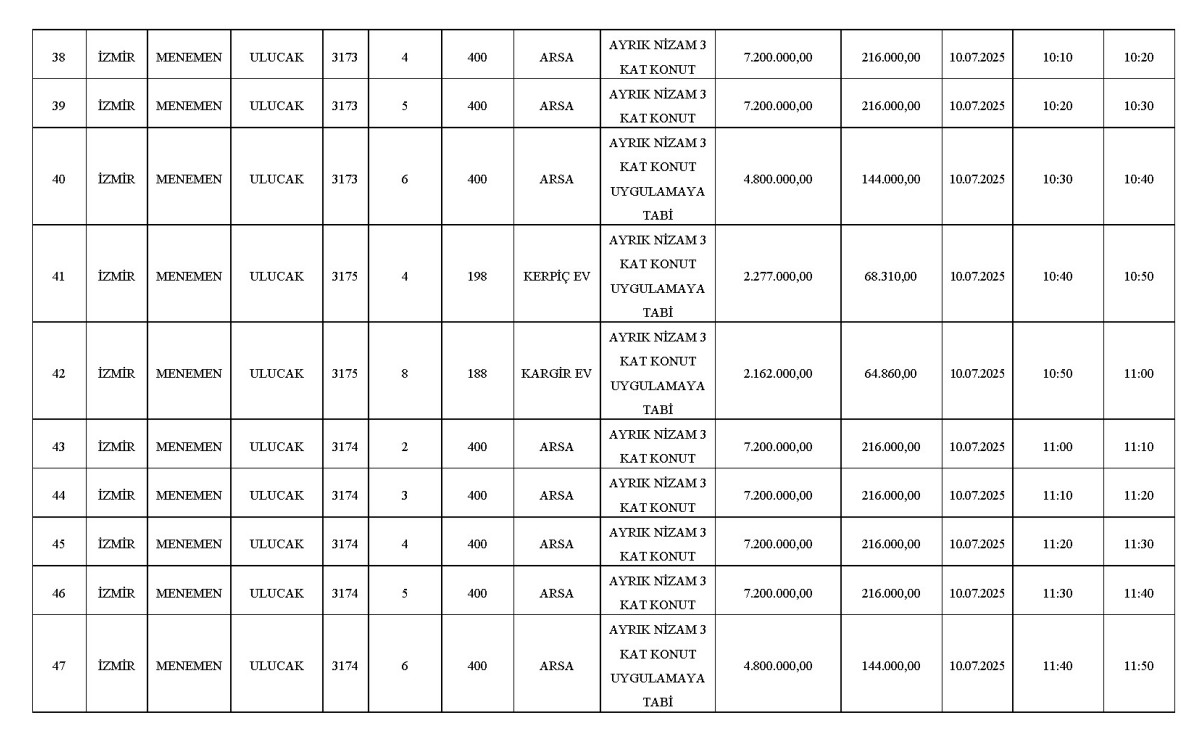 | 38 | İZMİR | MENEMEN | ULUCAK | 3173 | 4 | 400 | ARSA | AYRIK NİZAM 3 KAT KONUT | 7.200.000,00 | 216.000,00 | 10.07.2025 | 10:10 | 10:20 |
|---|---|---|---|---|---|---|---|---|---|---|---|---|---|
| 39 | İZMİR | MENEMEN | ULUCAK | 3173 | 5 | 400 | ARSA | AYRIK NİZAM 3 KAT KONUT | 7.200.000,00 | 216.000,00 | 10.07.2025 | 10:20 | 10:30 |
| 40 | İZMİR | MENEMEN | ULUCAK | 3173 | 6 | 400 | ARSA | AYRIK NİZAM 3 KAT KONUT UYGULAMAYA TABİ | 4.800.000,00 | 144.000,00 | 10.07.2025 | 10:30 | 10:40 |
| 41 | İZMİR | MENEMEN | ULUCAK | 3175 | 4 | 198 | KERPİÇ EV | AYRIK NİZAM 3 KAT KONUT UYGULAMAYA TABİ | 2.277.000,00 | 68.310,00 | 10.07.2025 | 10:40 | 10:50 |
| 42 | İZMİR | MENEMEN | ULUCAK | 3175 | 8 | 188 | KARGİR EV | AYRIK NİZAM 3 KAT KONUT UYGULAMAYA TABİ | 2.162.000,00 | 64.860,00 | 10.07.2025 | 10:50 | 11:00 |
| 43 | İZMİR | MENEMEN | ULUCAK | 3174 | 2 | 400 | ARSA | AYRIK NİZAM 3 KAT KONUT | 7.200.000,00 | 216.000,00 | 10.07.2025 | 11:00 | 11:10 |
| 44 | İZMİR | MENEMEN | ULUCAK | 3174 | 3 | 400 | ARSA | AYRIK NİZAM 3 KAT KONUT | 7.200.000,00 | 216.000,00 | 10.07.2025 | 11:10 | 11:20 |
| 45 | İZMİR | MENEMEN | ULUCAK | 3174 | 4 | 400 | ARSA | AYRIK NİZAM 3 KAT KONUT | 7.200.000,00 | 216.000,00 | 10.07.2025 | 11:20 | 11:30 |
| 46 | İZMİR | MENEMEN | ULUCAK | 3174 | 5 | 400 | ARSA | AYRIK NİZAM 3 KAT KONUT | 7.200.000,00 | 216.000,00 | 10.07.2025 | 11:30 | 11:40 |
| 47 | İZMİR | MENEMEN | ULUCAK | 3174 | 6 | 400 | ARSA | AYRIK NİZAM 3 KAT KONUT UYGULAMAYA TABİ | 4.800.000,00 | 144.000,00 | 10.07.2025 | 11:40 | 11:50 |